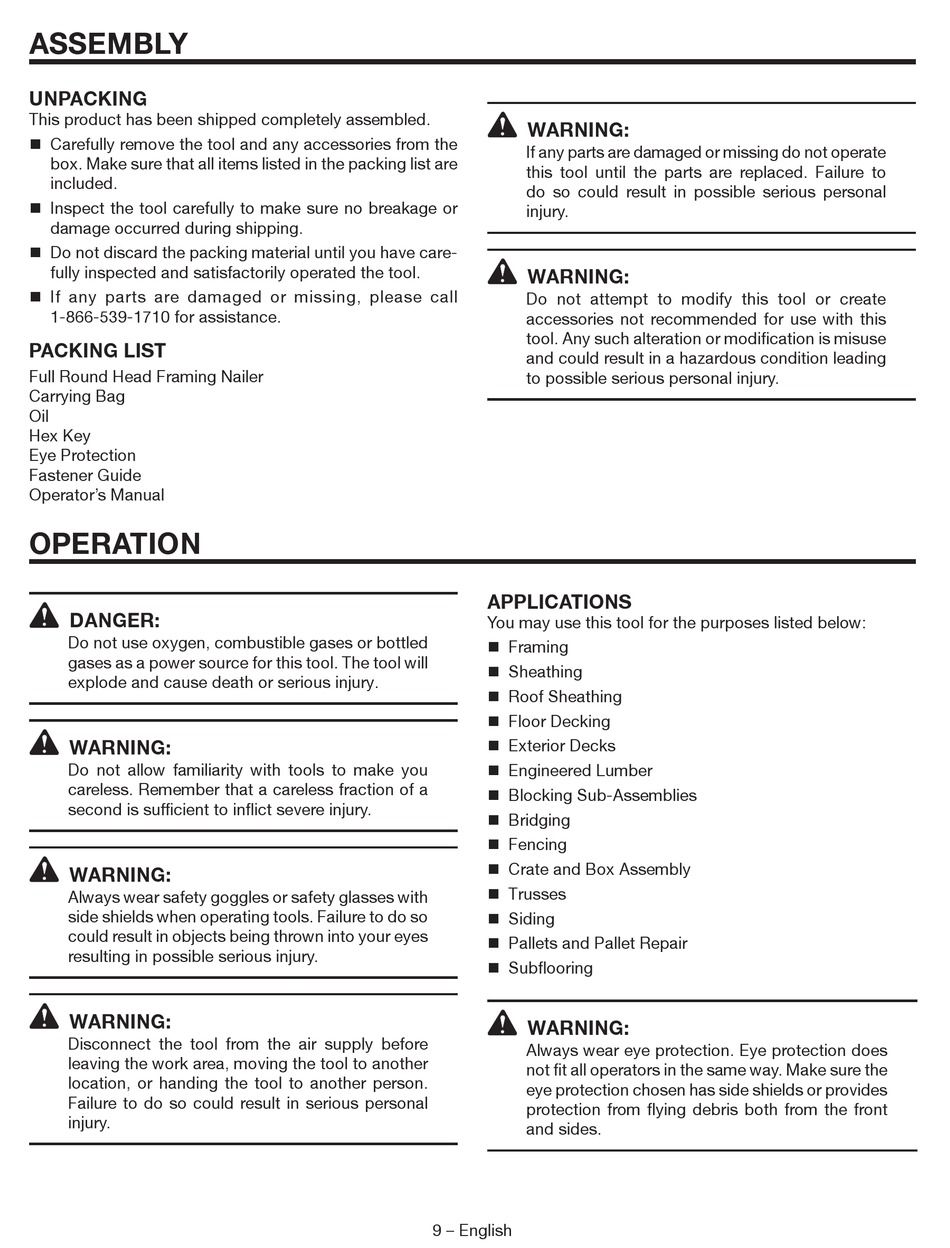 ASSEMBLY

UNPACKING
This product has been shipped completely assembled.

■ Carefully remove the tool and any accessories from the box. Make sure that all items listed in the packing list are included.
■ Inspect the tool carefully to make sure no breakage or damage occurred during shipping.
■ Do not discard the packing material until you have carefully inspected and satisfactorily operated the tool.
■ If any parts are damaged or missing, please call 1-866-539-1710 for assistance.

PACKING LIST
Full Round Head Framing Nailer
Carrying Bag
Oil
Hex Key
Eye Protection
Fastener Guide
Operator's Manual

WARNING:
If any parts are damaged or missing do not operate this tool until the parts are replaced. Failure to do so could result in possible serious personal injury.

WARNING:
Do not attempt to modify this tool or create accessories not recommended for use with this tool. Any such alteration or modification is misuse and could result in a hazardous condition leading to possible serious personal injury.

OPERATION

DANGER:
Do not use oxygen, combustible gases or bottled gases as a power source for this tool. The tool will explode and cause death or serious injury.

WARNING:
Do not allow familiarity with tools to make you careless. Remember that a careless fraction of a second is sufficient to inflict severe injury.

WARNING:
Always wear safety goggles or safety glasses with side shields when operating tools. Failure to do so could result in objects being thrown into your eyes resulting in possible serious injury.

WARNING:
Disconnect the tool from the air supply before leaving the work area, moving the tool to another location, or handing the tool to another person. Failure to do so could result in serious personal injury.

APPLICATIONS
You may use this tool for the purposes listed below:
■ Framing
■ Sheathing
■ Roof Sheathing
■ Floor Decking
■ Exterior Decks
■ Engineered Lumber
■ Blocking Sub-Assemblies
■ Bridging
■ Fencing
■ Crate and Box Assembly
■ Trusses
■ Siding
■ Pallets and Pallet Repair
■ Subflooring

WARNING:
Always wear eye protection. Eye protection does not fit all operators in the same way. Make sure the eye protection chosen has side shields or provides protection from flying debris both from the front and sides.

9 – English